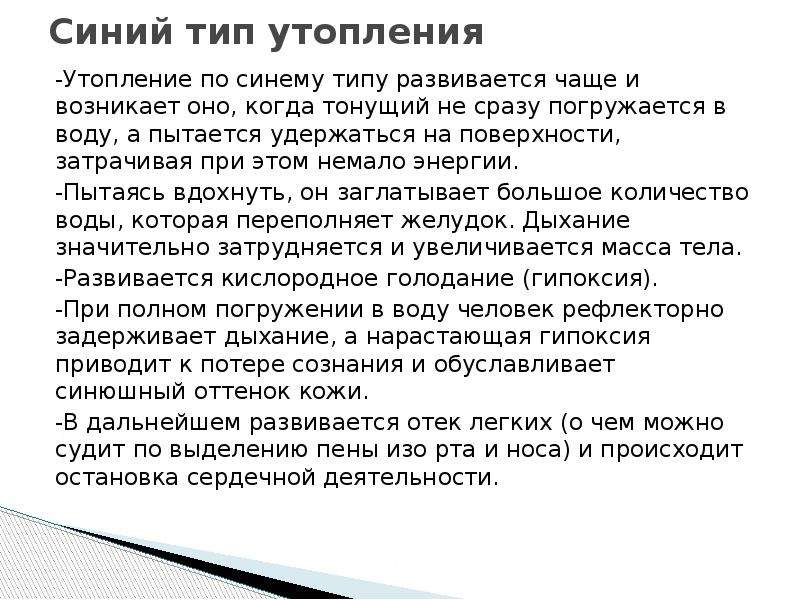 Синий тип утопления

-Утопление по синему типу развивается чаще и возникает оно, когда тонущий не сразу погружается в воду, а пытается удержаться на поверхности, затрачивая при этом немало энергии.

-Пытаясь вдохнуть, он заглатывает большое количество воды, которая переполняет желудок. Дыхание значительно затрудняется и увеличивается масса тела.

-Развивается кислородное голодание (гипоксия).

-При полном погружении в воду человек рефлекторно задерживает дыхание, а нарастающая гипоксия приводит к потере сознания и обуславливает синюшный оттенок кожи.

-В дальнейшем развивается отек легких (о чем можно судит по выделению пены изо рта и носа) и происходит остановка сердечной деятельности.